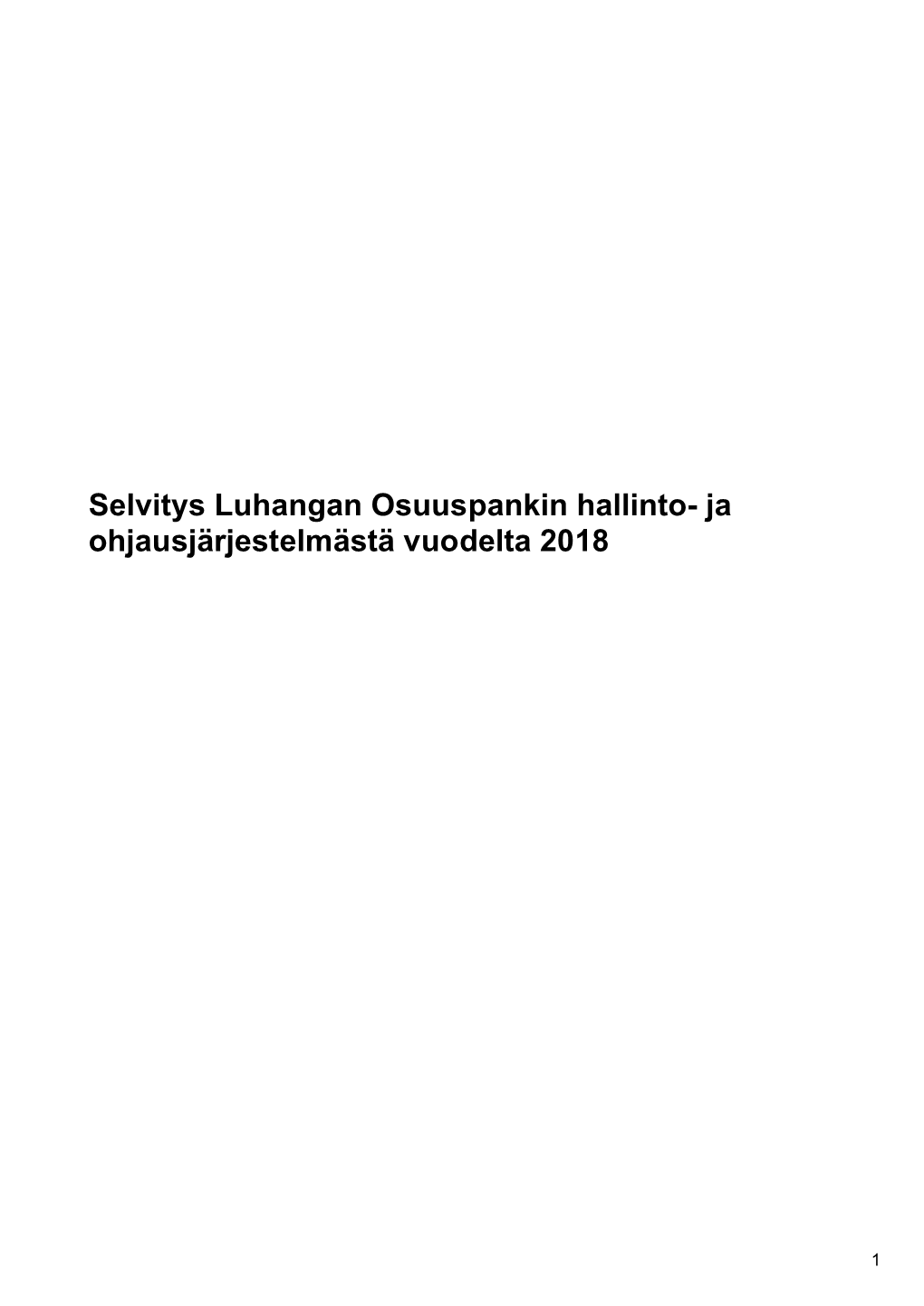 Selvitys Luhangan Osuuspankin hallinto- ja ohjausjärjestelmästä vuodelta 2018

1